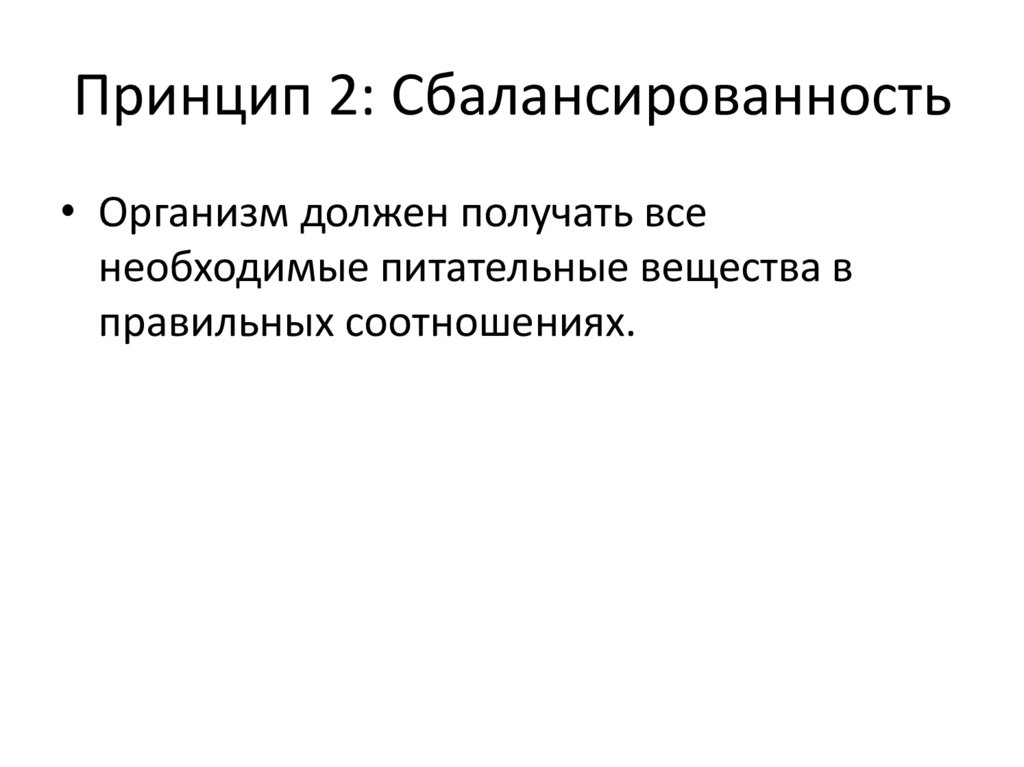 Принцип 2: Сбалансированность

• Организм должен получать все необходимые питательные вещества в правильных соотношениях.